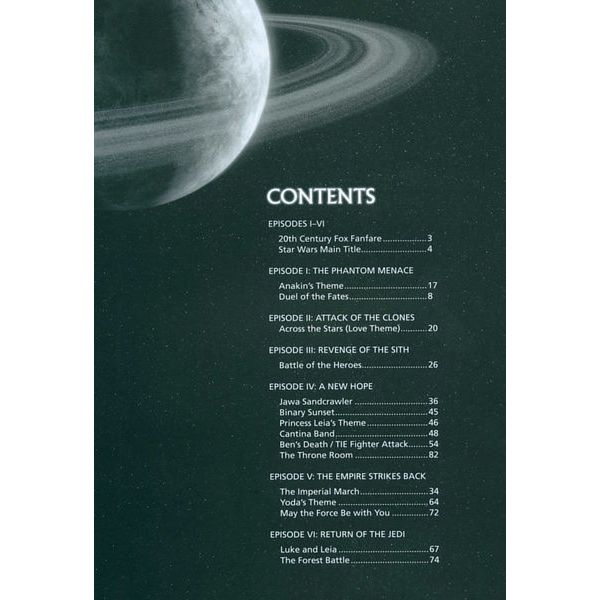 CONTENTS

EPISODES I–VI

20th Century Fox Fanfare 3
Star Wars Main Title 4

EPISODE I: THE PHANTOM MENACE

Anakin's Theme 17
Duel of the Fates 8

EPISODE II: ATTACK OF THE CLONES

Across the Stars (Love Theme) 20

EPISODE III: REVENGE OF THE SITH

Battle of the Heroes 26

EPISODE IV: A NEW HOPE

Jawa Sandcrawler 36
Binary Sunset 45
Princess Leia's Theme 46
Cantina Band 48
Ben's Death / TIE Fighter Attack 54
The Throne Room 82

EPISODE V: THE EMPIRE STRIKES BACK

The Imperial March 34
Yoda's Theme 64
May the Force Be with You 72

EPISODE VI: RETURN OF THE JEDI

Luke and Leia 67
The Forest Battle 74